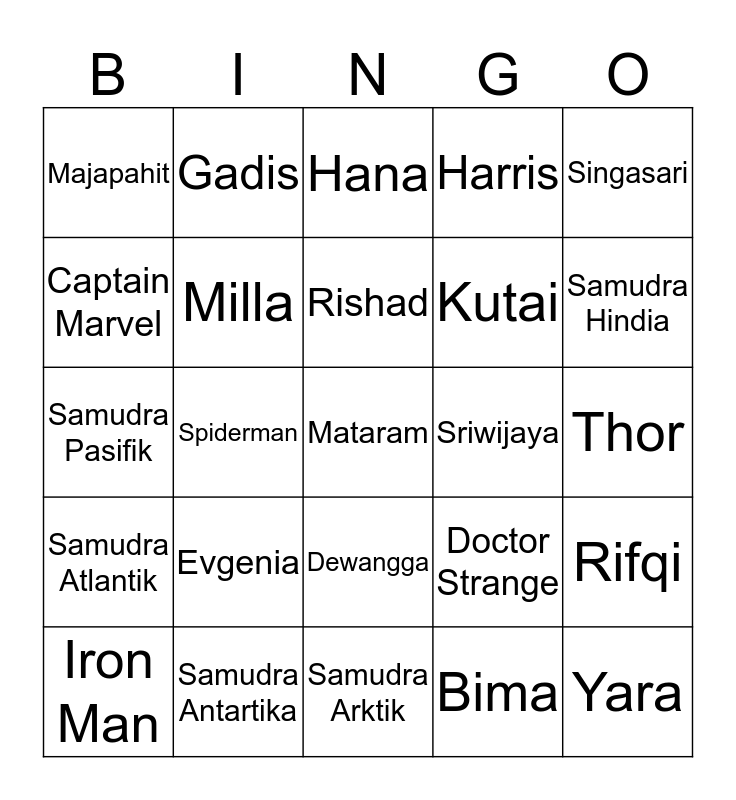 | B | I | N | G | O |
|---|---|---|---|---|
| Majapahit | Gadis | Hana | Harris | Singasari |
| Captain Marvel | Milla | Rishad | Kutai | Samudra Hindia |
| Samudra Pasifik | Spiderman | Mataram | Sriwijaya | Thor |
| Samudra Atlantik | Evgenia | Dewangga | Doctor Strange | Rifqi |
| Iron Man | Samudra Antartika | Samudra Arktik | Bima | Yara |